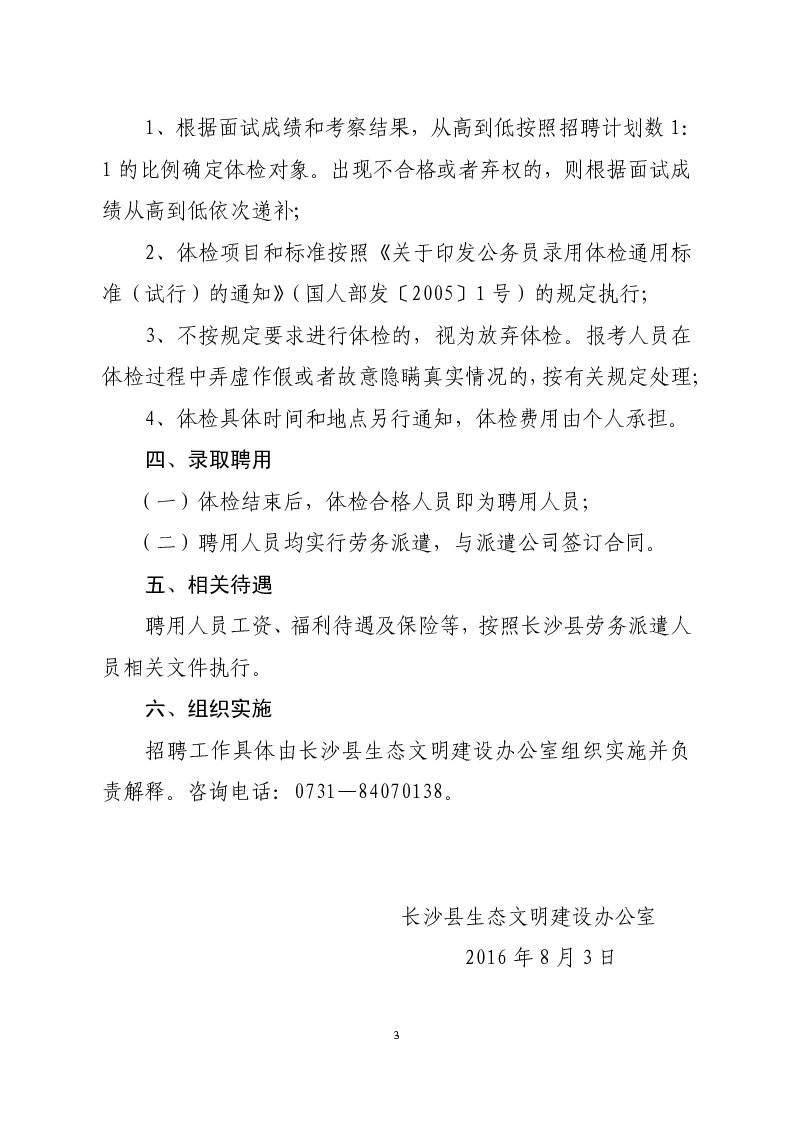 1、根据面试成绩和考察结果，从高到低按照招聘计划数 1:1 的比例确定体检对象。出现不合格或者弃权的，则根据面试成绩从高到低依次递补;

2、体检项目和标准按照《关于印发公务员录用体检通用标准（试行）的通知》（国人部发〔2005〕1 号）的规定执行;

3、不按规定要求进行体检的，视为放弃体检。报考人员在体检过程中弄虚作假或者故意隐瞒真实情况的，按有关规定处理;

4、体检具体时间和地点另行通知，体检费用由个人承担。

四、录取聘用

（一）体检结束后，体检合格人员即为聘用人员;

（二）聘用人员均实行劳务派遣，与派遣公司签订合同。

五、相关待遇

聘用人员工资、福利待遇及保险等，按照长沙县劳务派遣人员相关文件执行。

六、组织实施

招聘工作具体由长沙县生态文明建设办公室组织实施并负责解释。咨询电话：0731—84070138。

长沙县生态文明建设办公室

2016 年 8 月 3 日

3